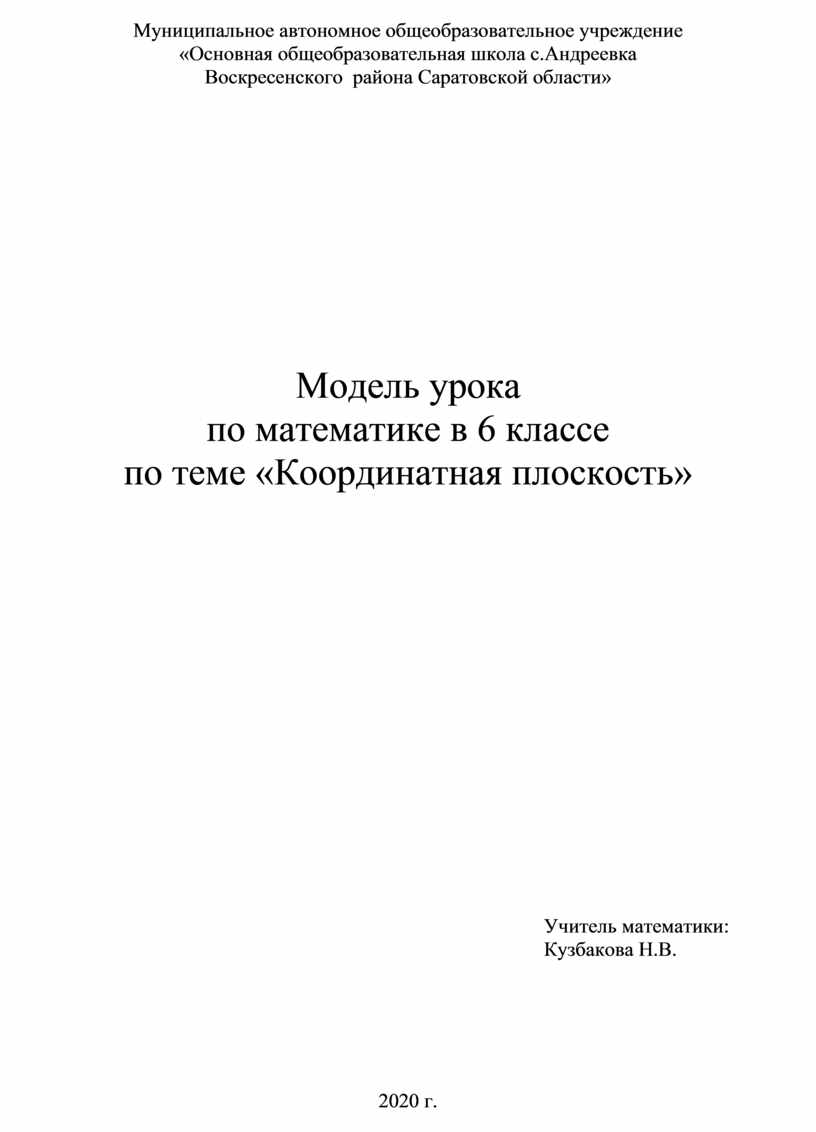 Муниципальное автономное общеобразовательное учреждение
«Основная общеобразовательная школа с.Андреевка
Воскресенского района Саратовской области»

Модель урока
по математике в 6 классе
по теме «Координатная плоскость»

Учитель математики:
Кузбакова Н.В.

2020 г.